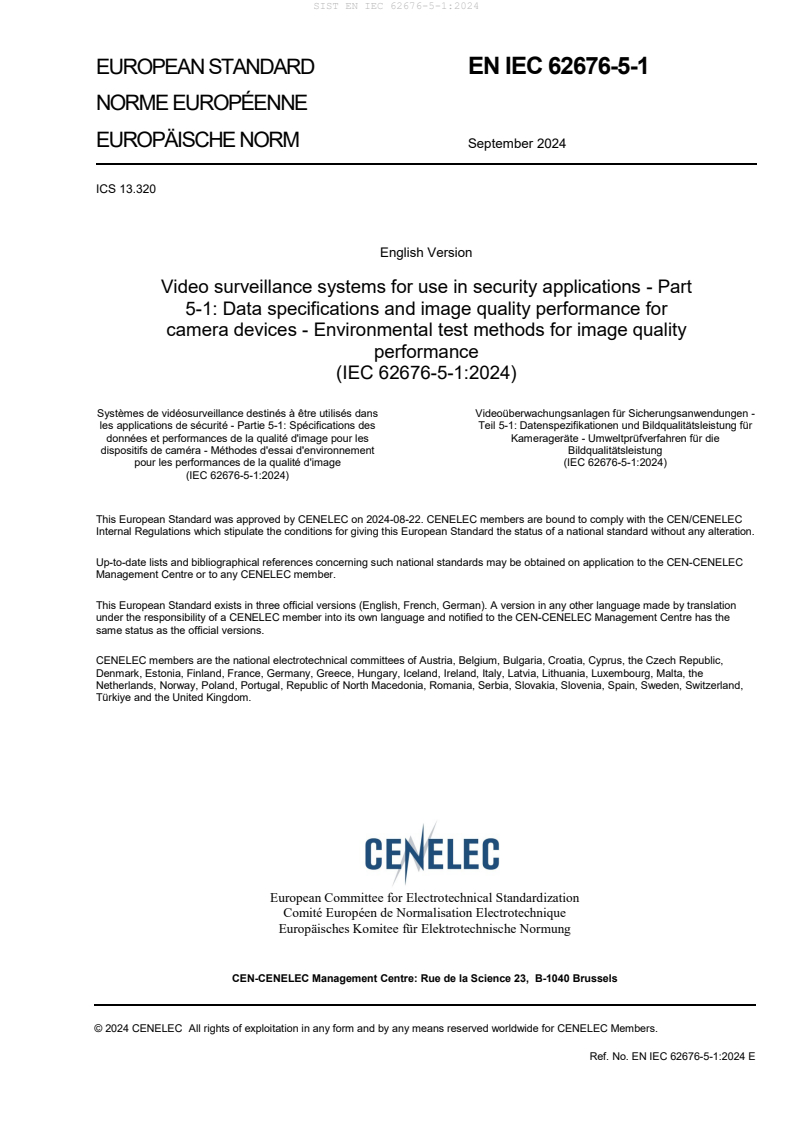 SIST EN IEC 62676-5-1:2024

EUROPEAN STANDARD
NORME EUROPÉENNE
EUROPÄISCHE NORM

EN IEC 62676-5-1

September 2024

ICS 13.320

English Version

Video surveillance systems for use in security applications - Part 5-1: Data specifications and image quality performance for camera devices - Environmental test methods for image quality performance
(IEC 62676-5-1:2024)

Systèmes de vidéosurveillance destinés à être utilisés dans les applications de sécurité - Partie 5-1: Spécifications des données et performances de la qualité d'image pour les dispositifs de caméra - Méthodes d'essai d'environnement pour les performances de la qualité d'image
(IEC 62676-5-1:2024)

Videoüberwachungsanlagen für Sicherungsanwendungen - Teil 5-1: Datenspezifikationen und Bildqualitätsleistung für Kamerageräte - Umweltprüfverfahren für die Bildqualitätsleistung
(IEC 62676-5-1:2024)

This European Standard was approved by CENELEC on 2024-08-22. CENELEC members are bound to comply with the CEN/CENELEC Internal Regulations which stipulate the conditions for giving this European Standard the status of a national standard without any alteration.

Up-to-date lists and bibliographical references concerning such national standards may be obtained on application to the CEN-CENELEC Management Centre or to any CENELEC member.

This European Standard exists in three official versions (English, French, German). A version in any other language made by translation under the responsibility of a CENELEC member into its own language and notified to the CEN-CENELEC Management Centre has the same status as the official versions.

CENELEC members are the national electrotechnical committees of Austria, Belgium, Bulgaria, Croatia, Cyprus, the Czech Republic, Denmark, Estonia, Finland, France, Germany, Greece, Hungary, Iceland, Ireland, Italy, Latvia, Lithuania, Luxembourg, Malta, the Netherlands, Norway, Poland, Portugal, Republic of North Macedonia, Romania, Serbia, Slovakia, Slovenia, Spain, Sweden, Switzerland, Türkiye and the United Kingdom.

CENELEC

European Committee for Electrotechnical Standardization
Comité Européen de Normalisation Electrotechnique
Europäisches Komitee für Elektrotechnische Normung

CEN-CENELEC Management Centre: Rue de la Science 23, B-1040 Brussels

© 2024 CENELEC All rights of exploitation in any form and by any means reserved worldwide for CENELEC Members.

Ref. No. EN IEC 62676-5-1:2024 E